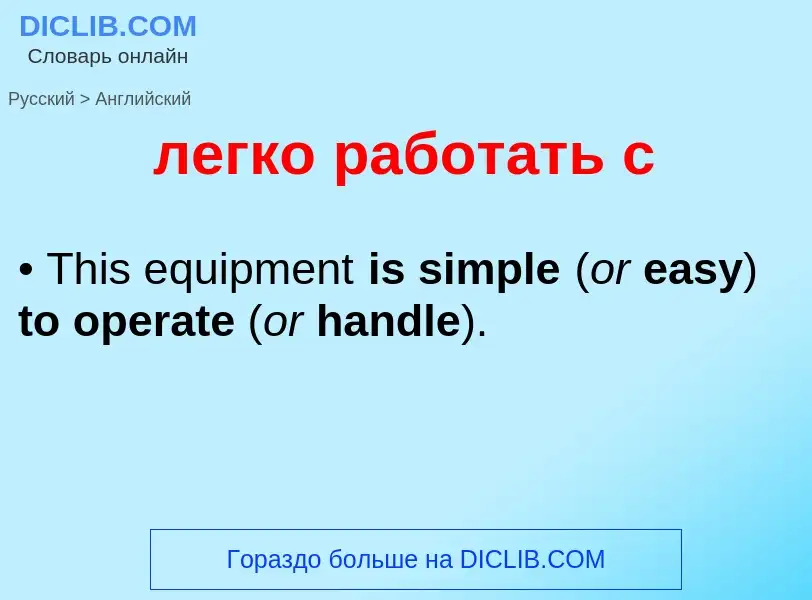 DICLIB.COM
Словарь онлайн

Русский > Английский

легко работать с

• This equipment is simple (or easy) to operate (or handle).

Гораздо больше на DICLIB.COM